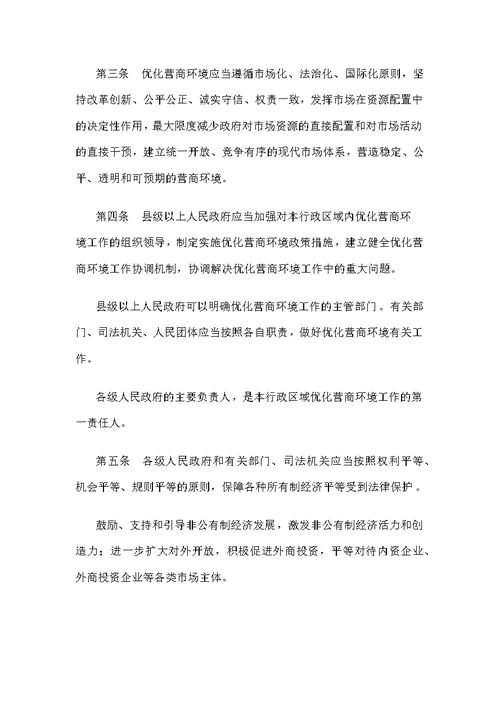 第三条 优化营商环境应当遵循市场化、法治化、国际化原则，坚持改革创新、公平公正、诚实守信、权责一致，发挥市场在资源配置中的决定性作用，最大限度减少政府对市场资源的直接配置和对市场活动的直接干预，建立统一开放、竞争有序的现代市场体系，营造稳定、公平、透明和可预期的营商环境。

第四条 县级以上人民政府应当加强对本行政区域内优化营商环境工作的组织领导，制定实施优化营商环境政策措施，建立健全优化营商环境工作协调机制，协调解决优化营商环境工作中的重大问题。

县级以上人民政府可以明确优化营商环境工作的主管部门。有关部门、司法机关、人民团体应当按照各自职责，做好优化营商环境有关工作。

各级人民政府的主要负责人，是本行政区域优化营商环境工作的第一责任人。

第五条 各级人民政府和有关部门、司法机关应当按照权利平等、机会平等、规则平等的原则，保障各种所有制经济平等受到法律保护。

鼓励、支持和引导非公有制经济发展，激发非公有制经济活力和创造力；进一步扩大对外开放，积极促进外商投资，平等对待内资企业、外商投资企业等各类市场主体。